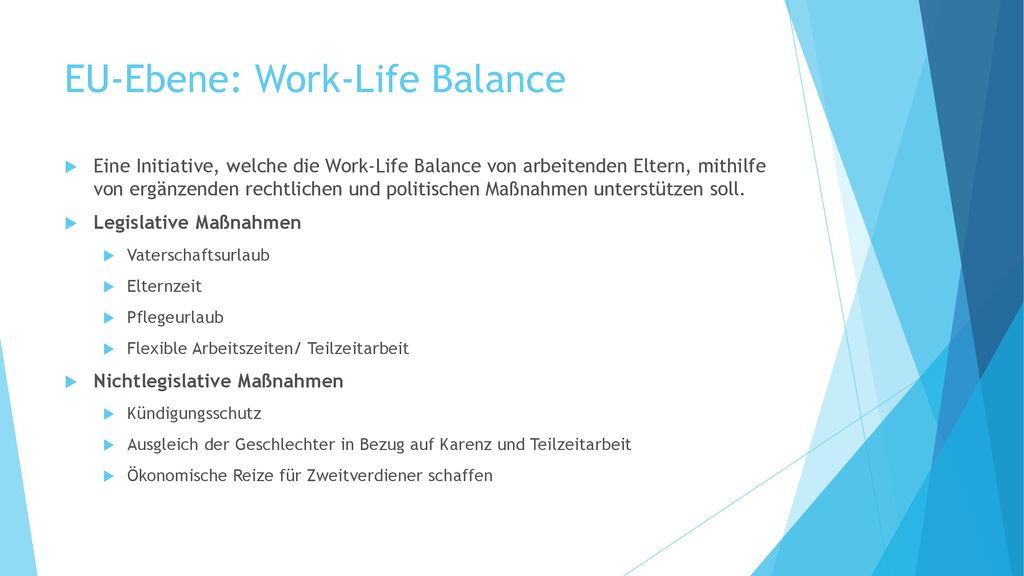 EU-Ebene: Work-Life Balance

Eine Initiative, welche die Work-Life Balance von arbeitenden Eltern, mithilfe von ergänzenden rechtlichen und politischen Maßnahmen unterstützen soll.

Legislative Maßnahmen

Vaterschaftsurlaub

Elternzeit

Pflegeurlaub

Flexible Arbeitszeiten/ Teilzeitarbeit

Nichtlegislative Maßnahmen

Kündigungsschutz

Ausgleich der Geschlechter in Bezug auf Karenz und Teilzeitarbeit

Ökonomische Reize für Zweitverdiener schaffen